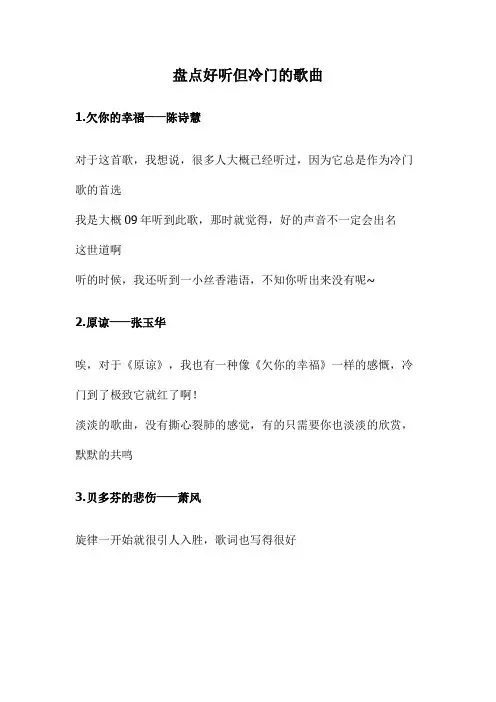 盘点好听但冷门的歌曲

1.欠你的幸福——陈诗慧

对于这首歌，我想说，很多人大概已经听过，因为它总是作为冷门歌的首选

我是大概 09 年听到此歌，那时就觉得，好的声音不一定会出名

这世道啊

听的时候，我还听到一小丝香港语，不知你听出来没有呢~

2.原谅——张玉华

唉，对于《原谅》，我也有一种像《欠你的幸福》一样的感慨，冷门到了极致它就红了啊！

淡淡的歌曲，没有撕心裂肺的感觉，有的只需要你也淡淡的欣赏，默默的共鸣

3.贝多芬的悲伤——萧风

旋律一开始就很引人入胜，歌词也写得很好